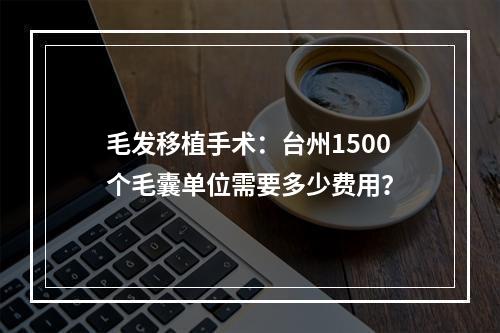 毛发移植手术：台州1500个毛囊单位需要多少费用？